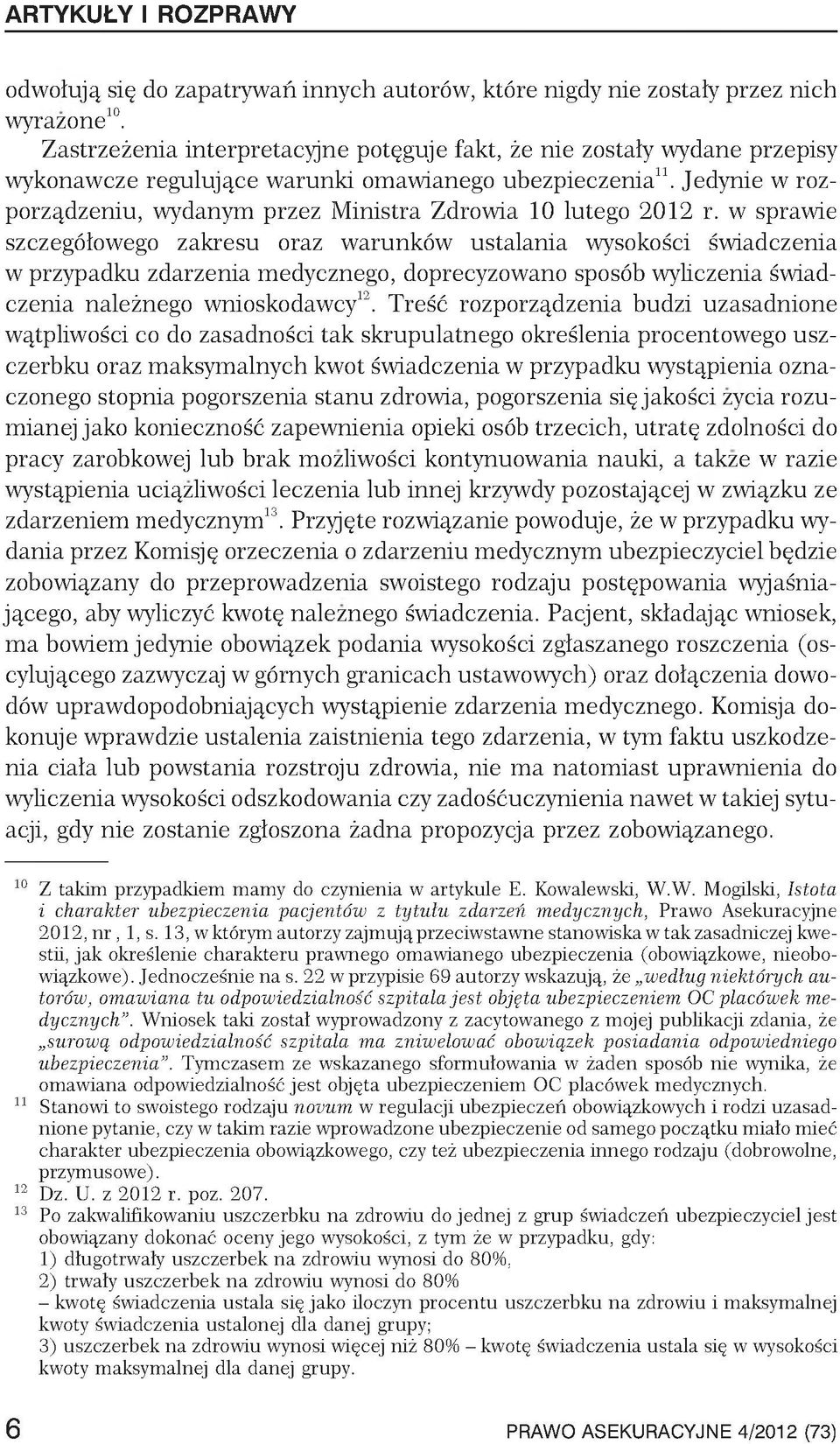 ARTYKUŁY I ROZPRAWY

odwołują się do zapatrywań innych autorów, które nigdy nie zostały przez nich wyrażone$^{10}$.

Zastrzeżenia interpretacyjne potęguje fakt, że nie zostały wydane przepisy wykonawcze regulujące warunki omawianego ubezpieczenia$^{11}$. Jedynie w rozporządzeniu, wydanym przez Ministra Zdrowia 10 lutego 2012 r. w sprawie szczegółowego zakresu oraz warunków ustalania wysokości świadczenia w przypadku zdarzenia medycznego, doprecyzowano sposób wyliczenia świadczenia należnego wnioskodawcy$^{12}$. Treść rozporządzenia budzi uzasadnione wątpliwości co do zasadności tak skrupulatnego określenia procentowego uszczerbku oraz maksymalnych kwot świadczenia w przypadku wystąpienia oznaczonego stopnia pogorszenia stanu zdrowia, pogorszenia się jakości życia rozumianej jako konieczność zapewnienia opieki osób trzecich, utratę zdolności do pracy zarobkowej lub brak możliwości kontynuowania nauki, a także w razie wystąpienia uciążliwości leczenia lub innej krzywdy pozostającej w związku ze zdarzeniem medycznym$^{13}$. Przyjęte rozwiązanie powoduje, że w przypadku wydania przez Komisję orzeczenia o zdarzeniu medycznym ubezpieczyciel będzie zobowiązany do przeprowadzenia swoistego rodzaju postępowania wyjaśniającego, aby wyliczyć kwotę należnego świadczenia. Pacjent, składając wniosek, ma bowiem jedynie obowiązek podania wysokości zgłaszanego roszczenia (oscylującego zazwyczaj w górnych granicach ustawowych) oraz dołączenia dowodów uprawdopodobniających wystąpienie zdarzenia medycznego. Komisja dokonuje wprawdzie ustalenia zaistnienia tego zdarzenia, w tym faktu uszkodzenia ciała lub powstania rozstroju zdrowia, nie ma natomiast uprawnienia do wyliczenia wysokości odszkodowania czy zadośćuczynienia nawet w takiej sytuacji, gdy nie zostanie zgłoszona żadna propozycja przez zobowiązanego.

$^{10}$ Z takim przypadkiem mamy do czynienia w artykule E. Kowalewski, W.W. Mogilski, Istota i charakter ubezpieczenia pacjentów z tytułu zdarzeń medycznych, Prawo Asekuracyjne 2012, nr , 1, s. 13, w którym autorzy zajmują przeciwstawne stanowiska w tak zasadniczej kwestii, jak określenie charakteru prawnego omawianego ubezpieczenia (obowiązkowe, nieobowiązkowe). Jednocześnie na s. 22 w przypisie 69 autorzy wskazują, że „według niektórych autorów, omawiana tu odpowiedzialność szpitala jest objęta ubezpieczeniem OC placówek medycznych". Wniosek taki został wyprowadzony z zacytowanego z mojej publikacji zdania, że „surową odpowiedzialność szpitala ma zniwelować obowiązek posiadania odpowiedniego ubezpieczenia". Tymczasem ze wskazanego sformułowania w żaden sposób nie wynika, że omawiana odpowiedzialność jest objęta ubezpieczeniem OC placówek medycznych.

$^{11}$ Stanowi to swoistego rodzaju novum w regulacji ubezpieczeń obowiązkowych i rodzi uzasadnione pytanie, czy w takim razie wprowadzone ubezpieczenie od samego początku miało mieć charakter ubezpieczenia obowiązkowego, czy też ubezpieczenia innego rodzaju (dobrowolne, przymusowe).

$^{12}$ Dz. U. z 2012 r. poz. 207.

$^{13}$ Po zakwalifikowaniu uszczerbku na zdrowiu do jednej z grup świadczeń ubezpieczyciel jest obowiązany dokonać oceny jego wysokości, z tym że w przypadku, gdy:
1) długotrwały uszczerbek na zdrowiu wynosi do 80%,
2) trwały uszczerbek na zdrowiu wynosi do 80%
– kwotę świadczenia ustala się jako iloczyn procentu uszczerbku na zdrowiu i maksymalnej kwoty świadczenia ustalonej dla danej grupy;
3) uszczerbek na zdrowiu wynosi więcej niż 80% – kwotę świadczenia ustala się w wysokości kwoty maksymalnej dla danej grupy.

6 PRAWO ASEKURACYJNE 4/2012 (73)